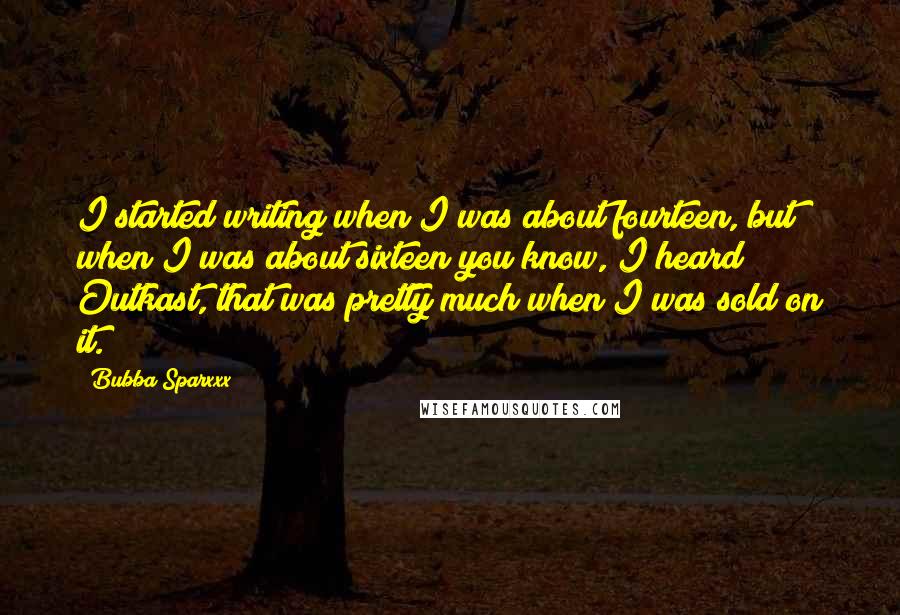 I started writing when I was about fourteen, but when I was about sixteen you know, I heard Outkast, that was pretty much when I was sold on it.

Bubba Sparxxx

WISEFAMOUSQUOTES.COM